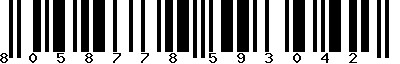 8 0 5 8 7 7 8 5 9 3 0 4 2